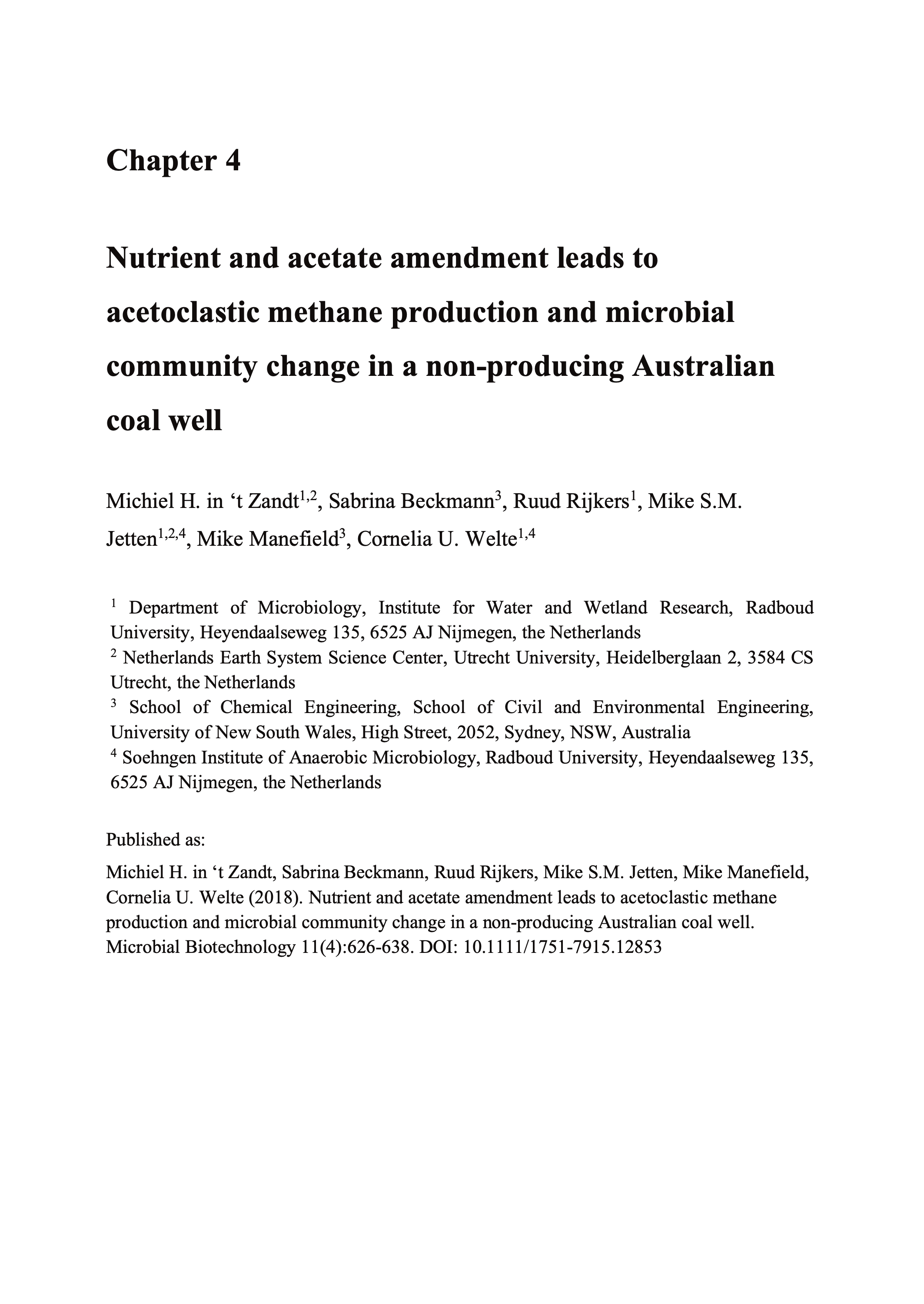 Chapter 4

Nutrient and acetate amendment leads to acetoclastic methane production and microbial community change in a non-producing Australian coal well

Michiel H. in ‘t Zandt$^{1,2}$, Sabrina Beckmann$^{3}$, Ruud Rijkers$^{1}$, Mike S.M. Jetten$^{1,2,4}$, Mike Manefield$^{3}$, Cornelia U. Welte$^{1,4}$

$^{1}$ Department of Microbiology, Institute for Water and Wetland Research, Radboud University, Heyendaalseweg 135, 6525 AJ Nijmegen, the Netherlands
$^{2}$ Netherlands Earth System Science Center, Utrecht University, Heidelberglaan 2, 3584 CS Utrecht, the Netherlands
$^{3}$ School of Chemical Engineering, School of Civil and Environmental Engineering, University of New South Wales, High Street, 2052, Sydney, NSW, Australia
$^{4}$ Soehngen Institute of Anaerobic Microbiology, Radboud University, Heyendaalseweg 135, 6525 AJ Nijmegen, the Netherlands

Published as:

Michiel H. in ‘t Zandt, Sabrina Beckmann, Ruud Rijkers, Mike S.M. Jetten, Mike Manefield, Cornelia U. Welte (2018). Nutrient and acetate amendment leads to acetoclastic methane production and microbial community change in a non-producing Australian coal well. Microbial Biotechnology 11(4):626-638. DOI: 10.1111/1751-7915.12853